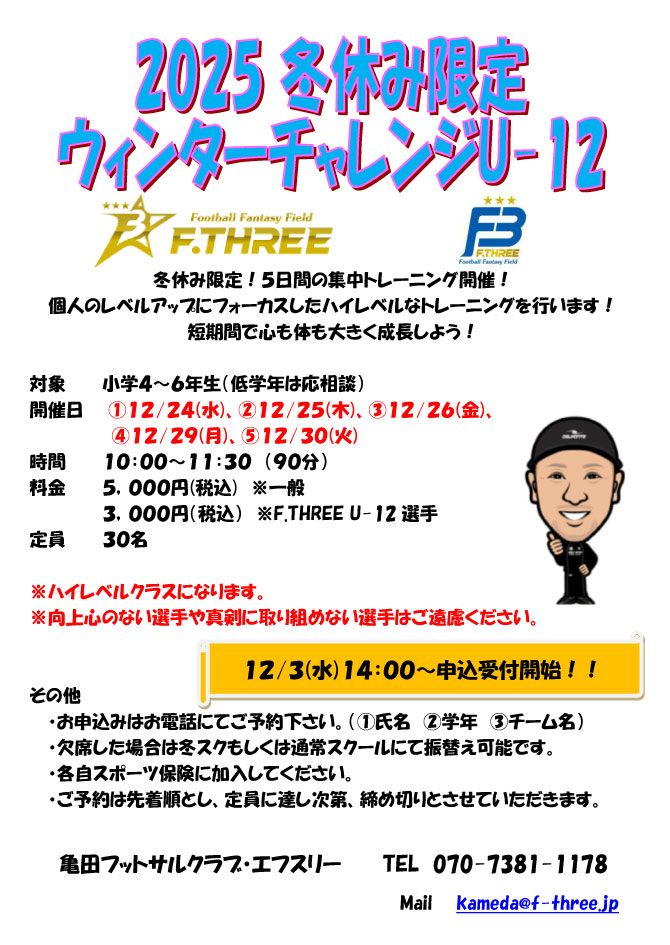 2025 冬休み限定
ウィンターチャレンジU-12

Football Fantasy Field
F.THREE

F.THREE
Football Fantasy Field

冬休み限定！5日間の集中トレーニング開催！
個人のレベルアップにフォーカスしたハイレベルなトレーニングを行います！
短期間で心も体も大きく成長しよう！

対象 小学4～6年生(低学年は応相談)
開催日 ①12/24(水)、②12/25(木)、③12/26(金)、
④12/29(月)、⑤12/30(火)
時間 10:00～11:30 (90分)
料金 5,000円(税込) ※一般
3,000円(税込) ※F.THREE U-12 選手
定員 30名

※ハイレベルクラスになります。
※向上心のない選手や真剣に取り組めない選手はご遠慮ください。

12/3(水)14:00～申込受付開始！！

その他
・お申込みはお電話にてご予約下さい。(①氏名 ②学年 ③チーム名)
・欠席した場合は冬スクもしくは通常スクールにて振替え可能です。
・各自スポーツ保険に加入してください。
・ご予約は先着順とし、定員に達し次第、締め切りとさせていただきます。

亀田フットサルクラブ・エフスリー TEL 070-7381-1178
Mail kameda@f-three.jp